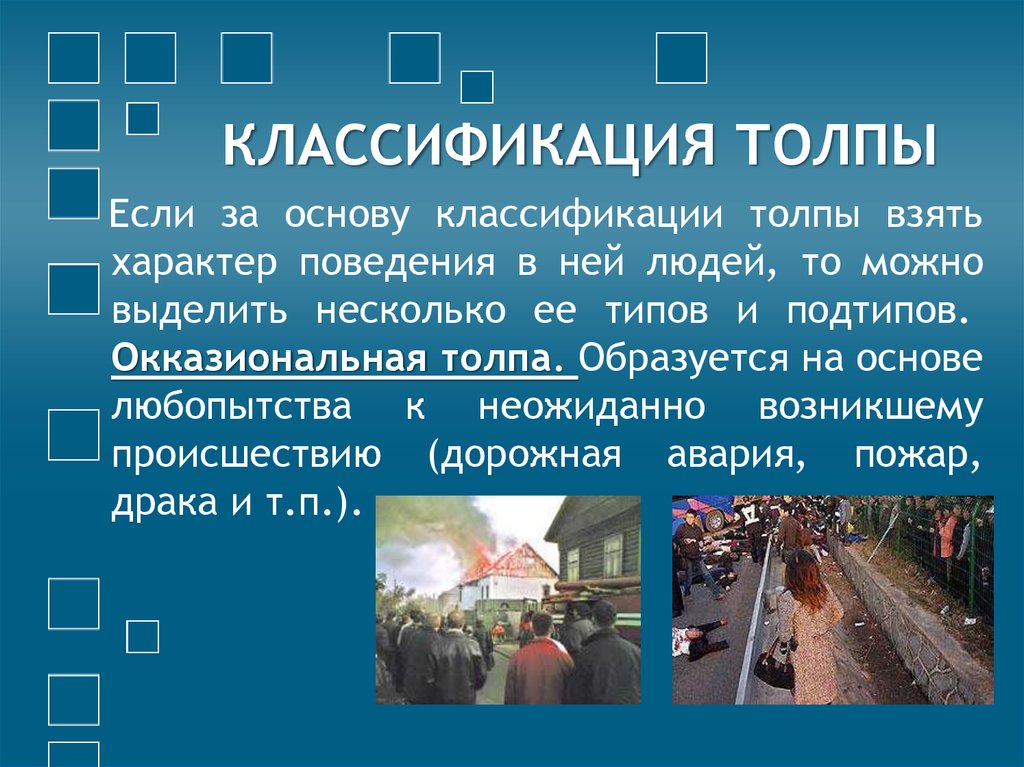 КЛАССИФИКАЦИЯ ТОЛПЫ

Если за основу классификации толпы взять характер поведения в ней людей, то можно выделить несколько ее типов и подтипов. Окказиональная толпа. Образуется на основе любопытства к неожиданно возникшему происшествию (дорожная авария, пожар, драка и т.п.).